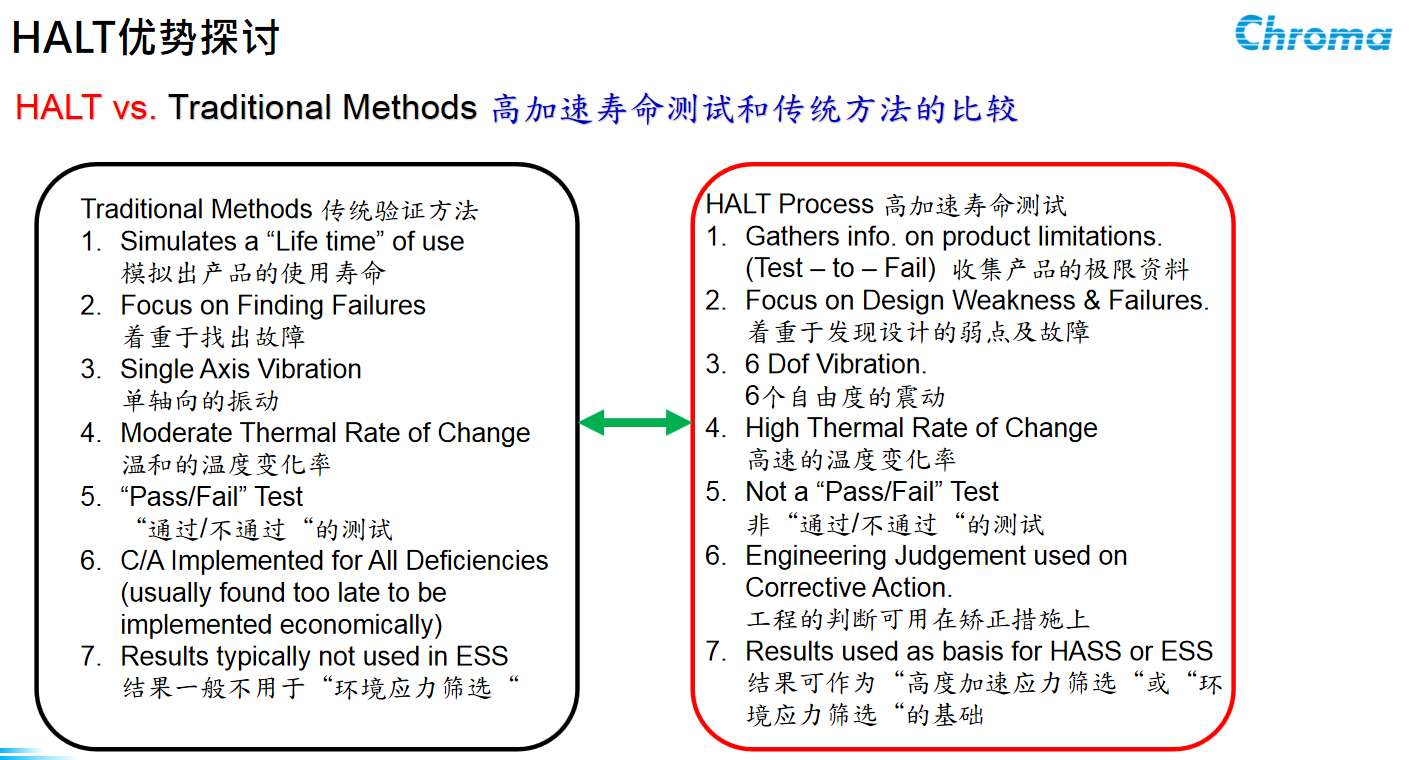 HALT优势探讨

Chroma

HALT vs. Traditional Methods 高加速寿命测试和传统方法的比较

Traditional Methods 传统验证方法
1. Simulates a “Life time” of use
模拟出产品的使用寿命
2. Focus on Finding Failures
着重于找出故障
3. Single Axis Vibration
单轴向的振动
4. Moderate Thermal Rate of Change
温和的温度变化率
5. “Pass/Fail” Test
“通过/不通过“的测试
6. C/A Implemented for All Deficiencies (usually found too late to be implemented economically)
7. Results typically not used in ESS
结果一般不用于“环境应力筛选“

HALT Process 高加速寿命测试
1. Gathers info. on product limitations. (Test – to – Fail) 收集产品的极限资料
2. Focus on Design Weakness & Failures.
着重于发现设计的弱点及故障
3. 6 Dof Vibration.
6个自由度的震动
4. High Thermal Rate of Change
高速的温度变化率
5. Not a “Pass/Fail” Test
非“通过/不通过“的测试
6. Engineering Judgement used on Corrective Action.
工程的判断可用在矫正措施上
7. Results used as basis for HASS or ESS
结果可作为“高度加速应力筛选“或“环境应力筛选“的基础